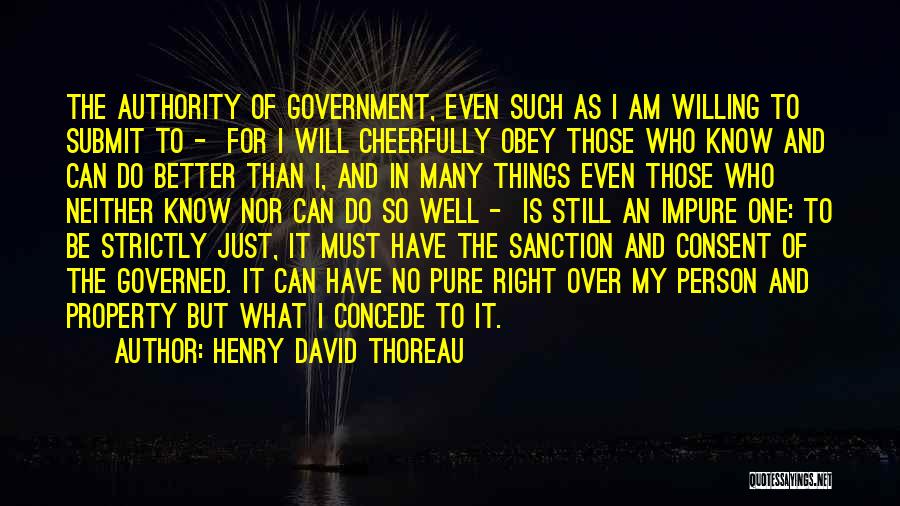 THE AUTHORITY OF GOVERNMENT, EVEN SUCH AS I AM WILLING TO SUBMIT TO - FOR I WILL CHEERFULLY OBEY THOSE WHO KNOW AND CAN DO BETTER THAN I, AND IN MANY THINGS EVEN THOSE WHO NEITHER KNOW NOR CAN DO SO WELL - IS STILL AN IMPURE ONE: TO BE STRICTLY JUST, IT MUST HAVE THE SANCTION AND CONSENT OF THE GOVERNED. IT CAN HAVE NO PURE RIGHT OVER MY PERSON AND PROPERTY BUT WHAT I CONCEDE TO IT.

AUTHOR: HENRY DAVID THOREAU

QUOTESSAYINGS.NET